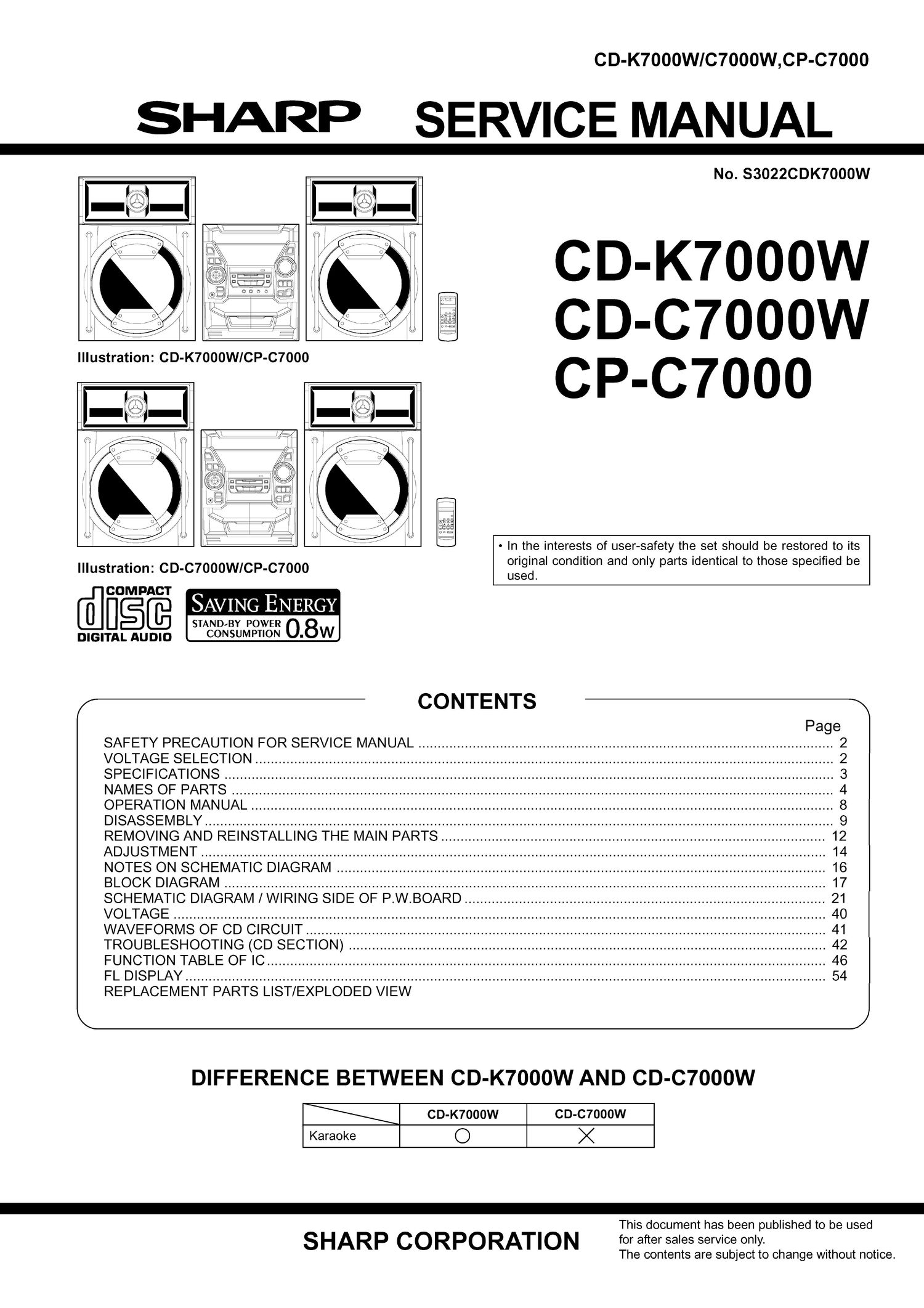 CD-K7000W/C7000W,CP-C7000

SHARP SERVICE MANUAL

No. S3022CDK7000W

CD-K7000W
CD-C7000W
CP-C7000

Illustration: CD-K7000W/CP-C7000

Illustration: CD-C7000W/CP-C7000

• In the interests of user-safety the set should be restored to its original condition and only parts identical to those specified be used.

COMPACT disc DIGITAL AUDIO

SAVING ENERGY STAND-BY POWER CONSUMPTION 0.8W

CONTENTS

Page
SAFETY PRECAUTION FOR SERVICE MANUAL ........ 2
VOLTAGE SELECTION ........ 2
SPECIFICATIONS ........ 3
NAMES OF PARTS ........ 4
OPERATION MANUAL ........ 8
DISASSEMBLY ........ 9
REMOVING AND REINSTALLING THE MAIN PARTS ........ 12
ADJUSTMENT ........ 14
NOTES ON SCHEMATIC DIAGRAM ........ 16
BLOCK DIAGRAM ........ 17
SCHEMATIC DIAGRAM / WIRING SIDE OF P.W.BOARD ........ 21
VOLTAGE ........ 40
WAVEFORMS OF CD CIRCUIT ........ 41
TROUBLESHOOTING (CD SECTION) ........ 42
FUNCTION TABLE OF IC ........ 46
FL DISPLAY ........ 54
REPLACEMENT PARTS LIST/EXPLODED VIEW

DIFFERENCE BETWEEN CD-K7000W AND CD-C7000W

| | CD-K7000W | CD-C7000W |
|---|---|---|
| Karaoke | ○ | × |

SHARP CORPORATION

This document has been published to be used for after sales service only.
The contents are subject to change without notice.